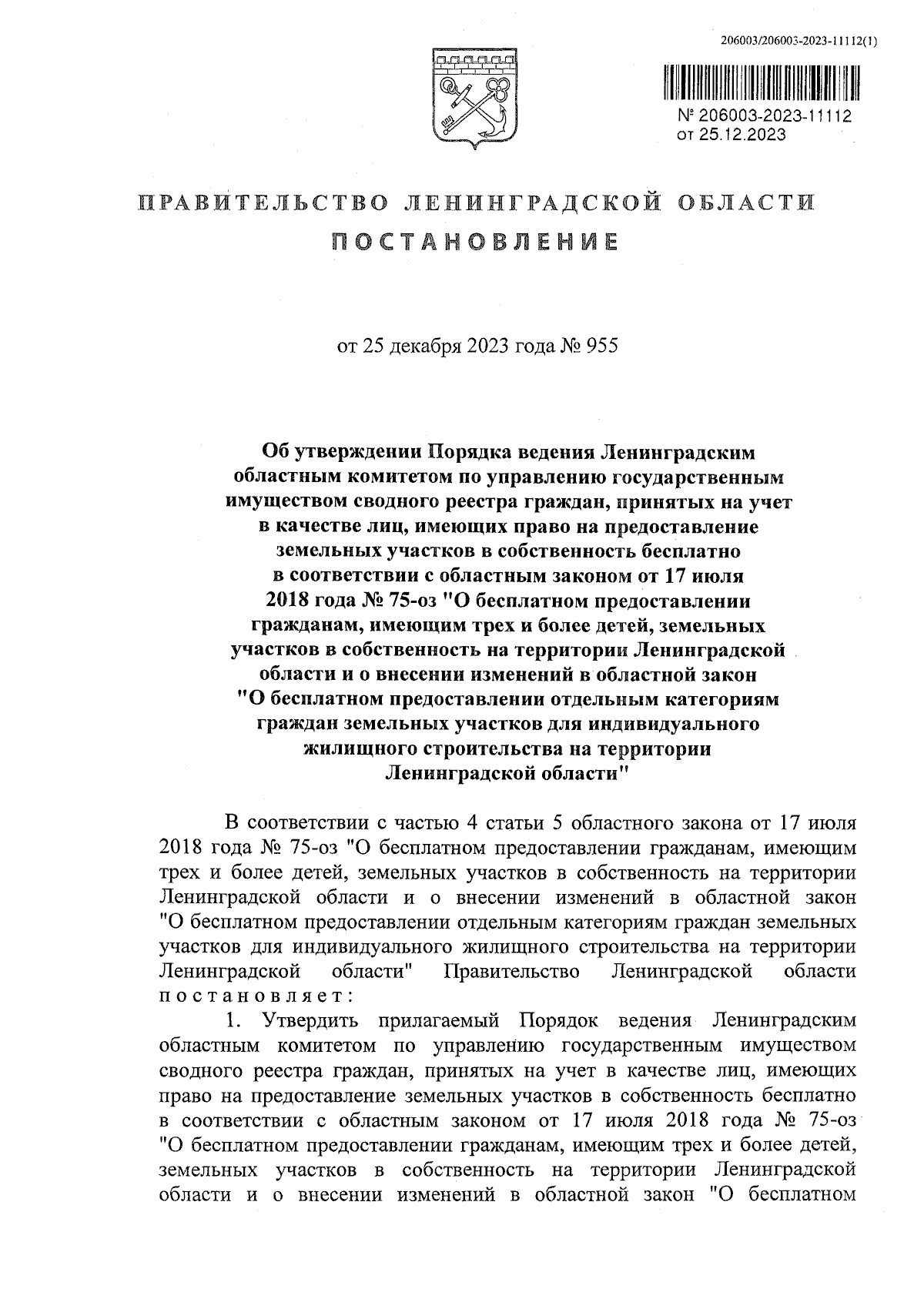 206003/206003-2023-11112(1)

№ 206003-2023-11112
от 25.12.2023

ПРАВИТЕЛЬСТВО ЛЕНИНГРАДСКОЙ ОБЛАСТИ

ПОСТАНОВЛЕНИЕ

от 25 декабря 2023 года № 955

Об утверждении Порядка ведения Ленинградским областным комитетом по управлению государственным имуществом сводного реестра граждан, принятых на учет в качестве лиц, имеющих право на предоставление земельных участков в собственность бесплатно в соответствии с областным законом от 17 июля 2018 года № 75-оз "О бесплатном предоставлении гражданам, имеющим трех и более детей, земельных участков в собственность на территории Ленинградской области и о внесении изменений в областной закон "О бесплатном предоставлении отдельным категориям граждан земельных участков для индивидуального жилищного строительства на территории Ленинградской области"

В соответствии с частью 4 статьи 5 областного закона от 17 июля 2018 года № 75-оз "О бесплатном предоставлении гражданам, имеющим трех и более детей, земельных участков в собственность на территории Ленинградской области и о внесении изменений в областной закон "О бесплатном предоставлении отдельным категориям граждан земельных участков для индивидуального жилищного строительства на территории Ленинградской области" Правительство Ленинградской области постановляет:

1. Утвердить прилагаемый Порядок ведения Ленинградским областным комитетом по управлению государственным имуществом сводного реестра граждан, принятых на учет в качестве лиц, имеющих право на предоставление земельных участков в собственность бесплатно в соответствии с областным законом от 17 июля 2018 года № 75-оз "О бесплатном предоставлении гражданам, имеющим трех и более детей, земельных участков в собственность на территории Ленинградской области и о внесении изменений в областной закон "О бесплатном